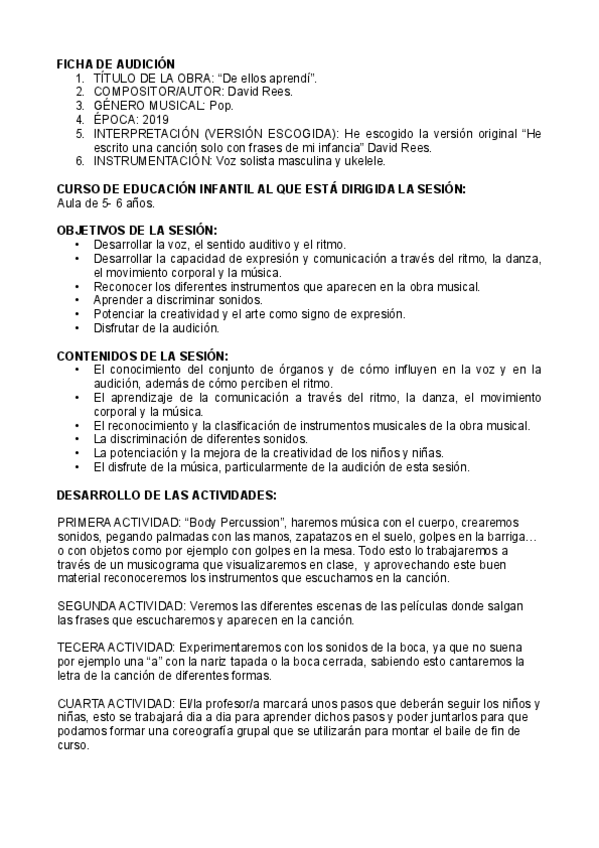 FICHA DE AUDICIÓN
1. TÍTULO DE LA OBRA: “De ellos aprendí”.
2. COMPOSITOR/AUTOR: David Rees.
3. GÉNERO MUSICAL: Pop.
4. ÉPOCA: 2019
5. INTERPRETACIÓN (VERSIÓN ESCOGIDA): He escogido la versión original “He escrito una canción solo con frases de mi infancia” David Rees.
6. INSTRUMENTACIÓN: Voz solista masculina y ukelele.

CURSO DE EDUCACIÓN INFANTIL AL QUE ESTÁ DIRIGIDA LA SESIÓN:
Aula de 5- 6 años.

OBJETIVOS DE LA SESIÓN:
• Desarrollar la voz, el sentido auditivo y el ritmo.
• Desarrollar la capacidad de expresión y comunicación a través del ritmo, la danza, el movimiento corporal y la música.
• Reconocer los diferentes instrumentos que aparecen en la obra musical.
• Aprender a discriminar sonidos.
• Potenciar la creatividad y el arte como signo de expresión.
• Disfrutar de la audición.

CONTENIDOS DE LA SESIÓN:
• El conocimiento del conjunto de órganos y de cómo influyen en la voz y en la audición, además de cómo perciben el ritmo.
• El aprendizaje de la comunicación a través del ritmo, la danza, el movimiento corporal y la música.
• El reconocimiento y la clasificación de instrumentos musicales de la obra musical.
• La discriminación de diferentes sonidos.
• La potenciación y la mejora de la creatividad de los niños y niñas.
• El disfrute de la música, particularmente de la audición de esta sesión.

DESARROLLO DE LAS ACTIVIDADES:

PRIMERA ACTIVIDAD: “Body Percussion”, haremos música con el cuerpo, crearemos sonidos, pegando palmadas con las manos, zapatazos en el suelo, golpes en la barriga… o con objetos como por ejemplo con golpes en la mesa. Todo esto lo trabajaremos a través de un musicograma que visualizaremos en clase, y aprovechando este buen material reconoceremos los instrumentos que escuchamos en la canción.

SEGUNDA ACTIVIDAD: Veremos las diferentes escenas de las películas donde salgan las frases que escucharemos y aparecen en la canción.

TECERA ACTIVIDAD: Experimentaremos con los sonidos de la boca, ya que no suena por ejemplo una “a” con la nariz tapada o la boca cerrada, sabiendo esto cantaremos la letra de la canción de diferentes formas.

CUARTA ACTIVIDAD: El/la profesor/a marcará unos pasos que deberán seguir los niños y niñas, esto se trabajará dia a dia para aprender dichos pasos y poder juntarlos para que podamos formar una coreografía grupal que se utilizarán para montar el baile de fin de curso.